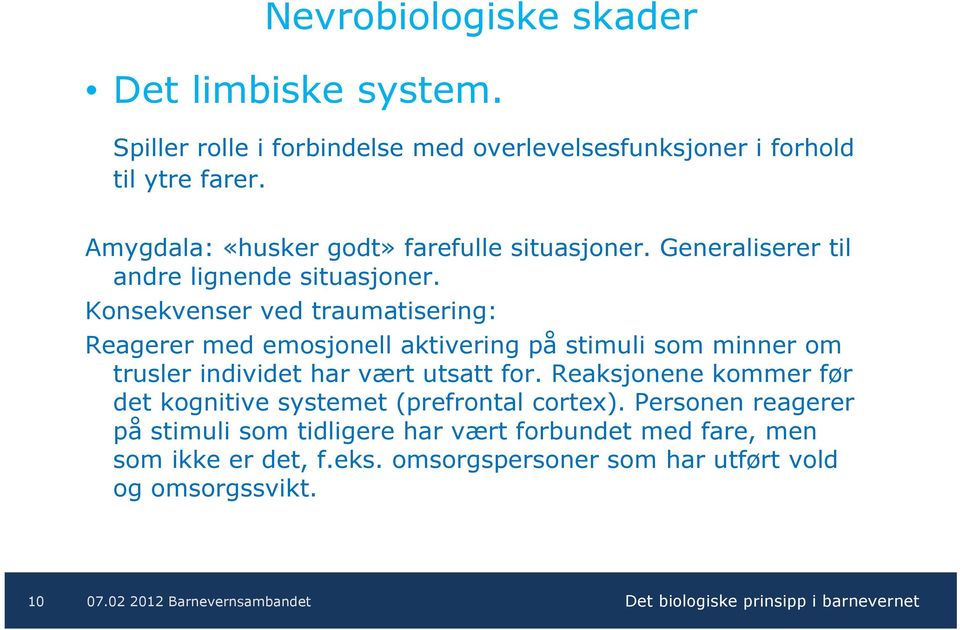 Nevrobiologiske skader

• Det limbiske system.

Spiller rolle i forbindelse med overlevelsesfunksjoner i forhold til ytre farer.

Amygdala: «husker godt» farefulle situasjoner. Generaliserer til andre lignende situasjoner.

Konsekvenser ved traumatisering:

Reagerer med emosjonell aktivering på stimuli som minner om trusler individet har vært utsatt for. Reaksjonene kommer før det kognitive systemet (prefrontal cortex). Personen reagerer på stimuli som tidligere har vært forbundet med fare, men som ikke er det, f.eks. omsorgspersoner som har utført vold og omsorgssvikt.

10 07.02 2012 Barnevernsambandet Det biologiske prinsipp i barnevernet